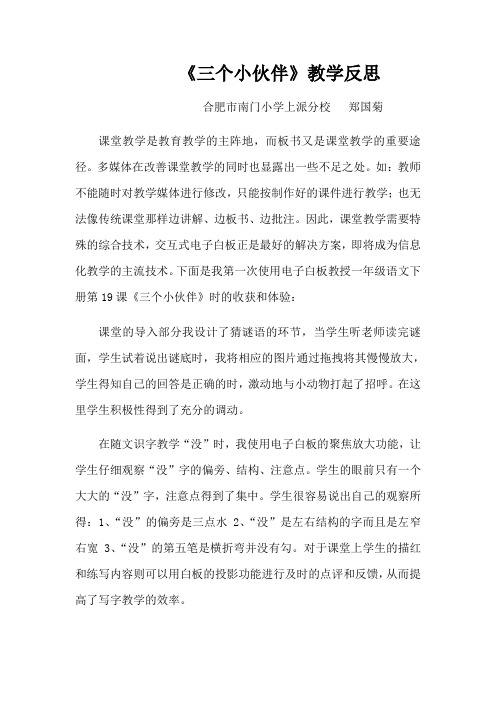 《三个小伙伴》教学反思

合肥市南门小学上派分校　郑国菊

课堂教学是教育教学的主阵地，而板书又是课堂教学的重要途径。多媒体在改善课堂教学的同时也显露出一些不足之处。如：教师不能随时对教学媒体进行修改，只能按制作好的课件进行教学；也无法像传统课堂那样边讲解、边板书、边批注。因此，课堂教学需要特殊的综合技术，交互式电子白板正是最好的解决方案，即将成为信息化教学的主流技术。下面是我第一次使用电子白板教授一年级语文下册第 19 课《三个小伙伴》时的收获和体验：

课堂的导入部分我设计了猜谜语的环节，当学生听老师读完谜面，学生试着说出谜底时，我将相应的图片通过拖拽将其慢慢放大，学生得知自己的回答是正确的时，激动地与小动物打起了招呼。在这里学生积极性得到了充分的调动。

在随文识字教学“没”时，我使用电子白板的聚焦放大功能，让学生仔细观察“没”字的偏旁、结构、注意点。学生的眼前只有一个大大的“没”字，注意点得到了集中。学生很容易说出自己的观察所得：1、“没”的偏旁是三点水 2、“没”是左右结构的字而且是左窄右宽 3、“没”的第五笔是横折弯并没有勾。对于课堂上学生的描红和练写内容则可以用白板的投影功能进行及时的点评和反馈，从而提高了写字教学的效率。